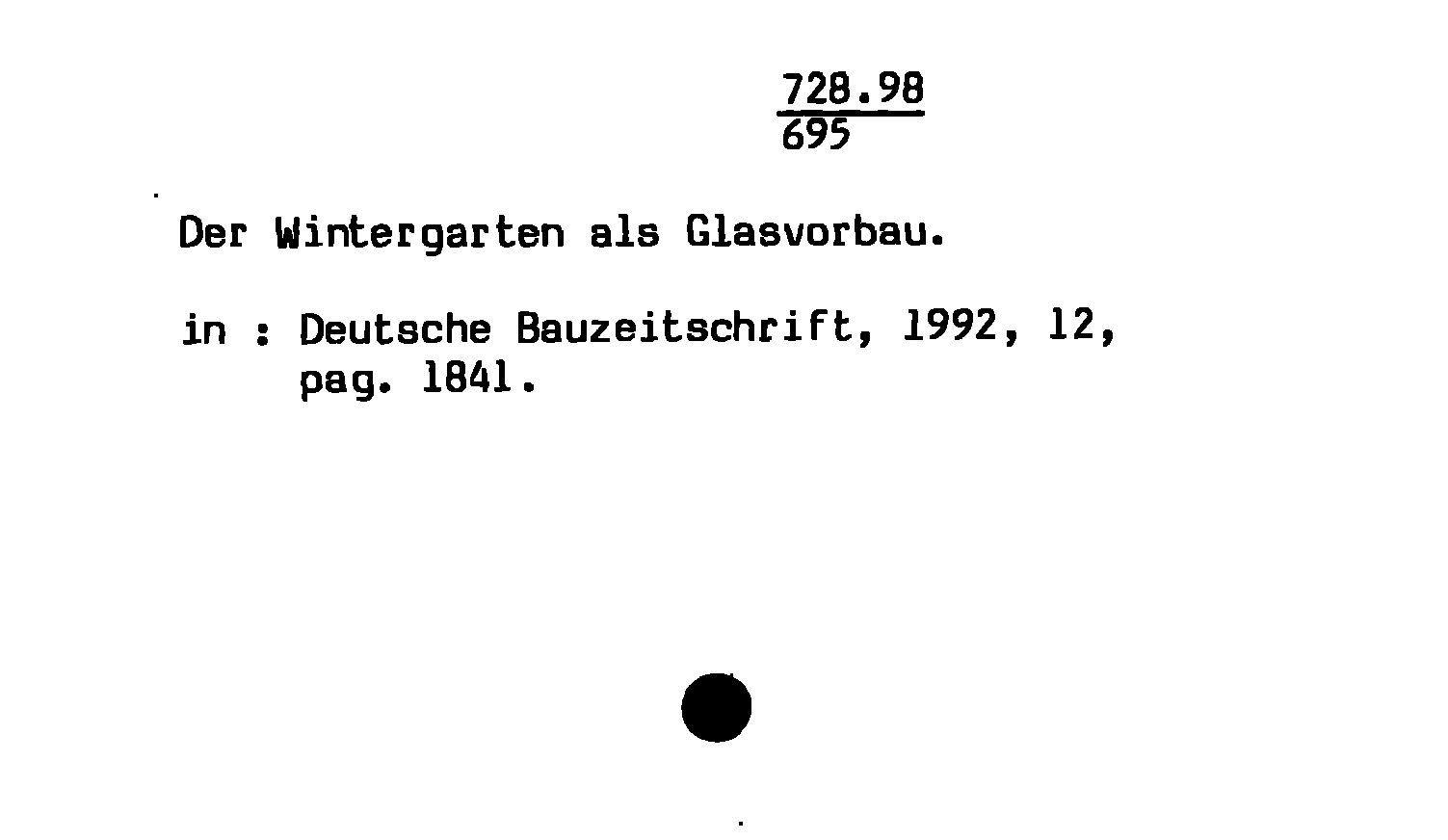 728.98
695

Der Wintergarten als Glasvorbau.

in : Deutsche Bauzeitschrift, 1992, 12, pag. 1841.